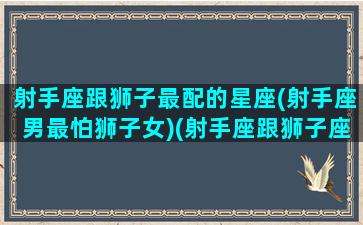 射手座跟狮子最配的星座(射手座男最怕狮子女)(射手座跟狮子座